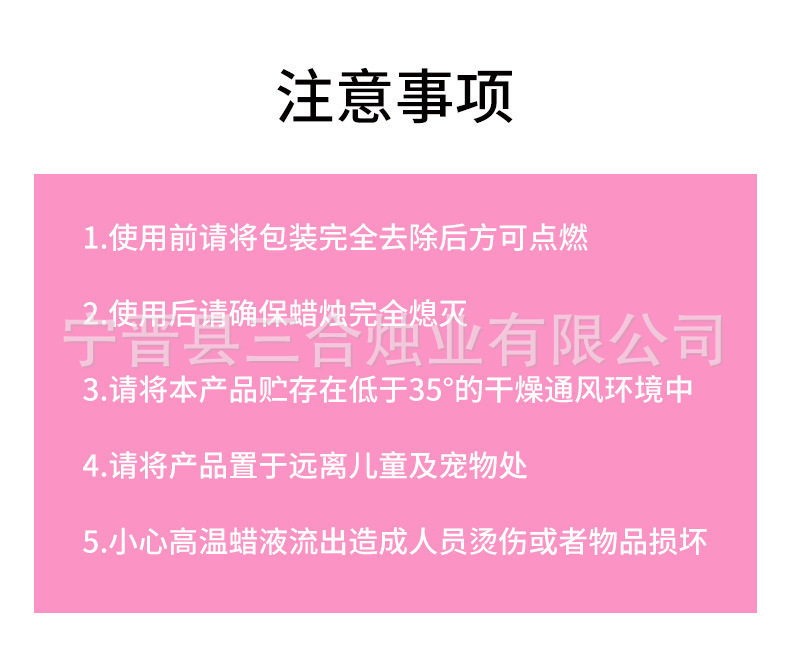 注意事项

1.使用前请将包装完全去除后方可点燃

2.使用后请确保蜡烛完全熄灭

宁晋县三合烛业有限公司

3.请将本产品贮存在低于35°的干燥通风环境中

4.请将产品置于远离儿童及宠物处

5.小心高温蜡液流出造成人员烫伤或者物品损坏